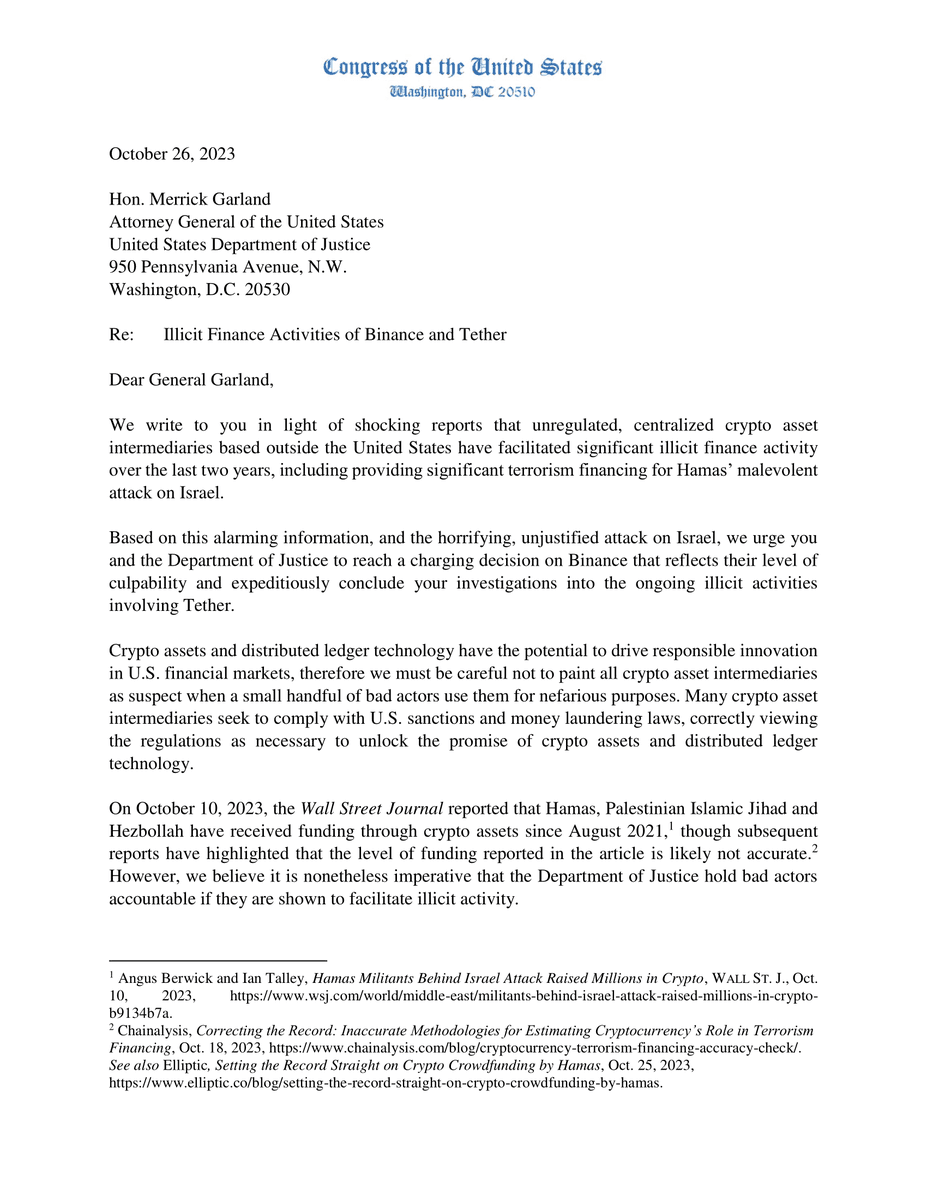 Congress of the United States
Washington, DC 20510

October 26, 2023

Hon. Merrick Garland
Attorney General of the United States
United States Department of Justice
950 Pennsylvania Avenue, N.W.
Washington, D.C. 20530

Re: Illicit Finance Activities of Binance and Tether

Dear General Garland,

We write to you in light of shocking reports that unregulated, centralized crypto asset intermediaries based outside the United States have facilitated significant illicit finance activity over the last two years, including providing significant terrorism financing for Hamas' malevolent attack on Israel.

Based on this alarming information, and the horrifying, unjustified attack on Israel, we urge you and the Department of Justice to reach a charging decision on Binance that reflects their level of culpability and expeditiously conclude your investigations into the ongoing illicit activities involving Tether.

Crypto assets and distributed ledger technology have the potential to drive responsible innovation in U.S. financial markets, therefore we must be careful not to paint all crypto asset intermediaries as suspect when a small handful of bad actors use them for nefarious purposes. Many crypto asset intermediaries seek to comply with U.S. sanctions and money laundering laws, correctly viewing the regulations as necessary to unlock the promise of crypto assets and distributed ledger technology.

On October 10, 2023, the Wall Street Journal reported that Hamas, Palestinian Islamic Jihad and Hezbollah have received funding through crypto assets since August 2021,$^1$ though subsequent reports have highlighted that the level of funding reported in the article is likely not accurate.$^2$ However, we believe it is nonetheless imperative that the Department of Justice hold bad actors accountable if they are shown to facilitate illicit activity.

$^1$ Angus Berwick and Ian Talley, Hamas Militants Behind Israel Attack Raised Millions in Crypto, WALL ST. J., Oct. 10, 2023, https://www.wsj.com/world/middle-east/militants-behind-israel-attack-raised-millions-in-crypto-b9134b7a.
$^2$ Chainalysis, Correcting the Record: Inaccurate Methodologies for Estimating Cryptocurrency's Role in Terrorism Financing, Oct. 18, 2023, https://www.chainalysis.com/blog/cryptocurrency-terrorism-financing-accuracy-check/. See also Elliptic, Setting the Record Straight on Crypto Crowdfunding by Hamas, Oct. 25, 2023, https://www.elliptic.co/blog/setting-the-record-straight-on-crypto-crowdfunding-by-hamas.